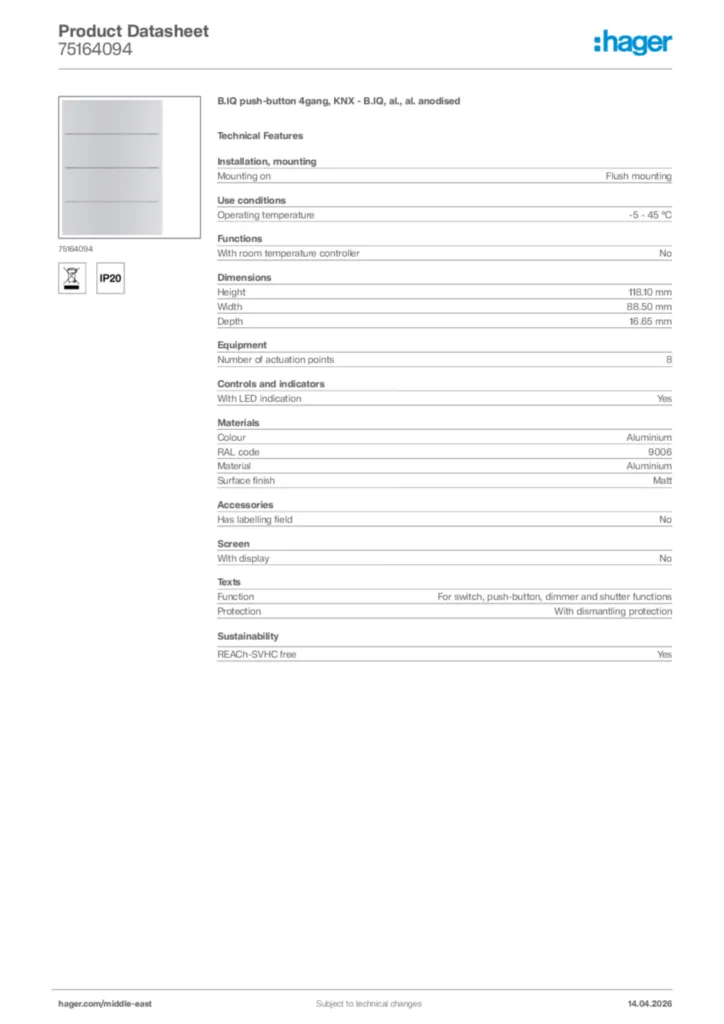 Product Datasheet
75164094

:hager

75164094

IP20

B.IQ push-button 4gang, KNX - B.IQ, al., al. anodised

Technical Features

Installation, mounting

| Mounting on | Flush mounting |
|---|---|

Use conditions

| Operating temperature | -5 - 45 °C |
|---|---|

Functions

| With room temperature controller | No |
|---|---|

Dimensions

| Height | 118.10 mm |
|---|---|
| Width | 88.50 mm |
| Depth | 16.65 mm |

Equipment

| Number of actuation points | 8 |
|---|---|

Controls and indicators

| With LED indication | Yes |
|---|---|

Materials

| Colour | Aluminium |
|---|---|
| RAL code | 9006 |
| Material | Aluminium |
| Surface finish | Matt |

Accessories

| Has labelling field | No |
|---|---|

Screen

| With display | No |
|---|---|

Texts

| Function | For switch, push-button, dimmer and shutter functions |
|---|---|
| Protection | With dismantling protection |

Sustainability

| REACh-SVHC free | Yes |
|---|---|

hager.com/middle-east    Subject to technical changes    14.04.2026